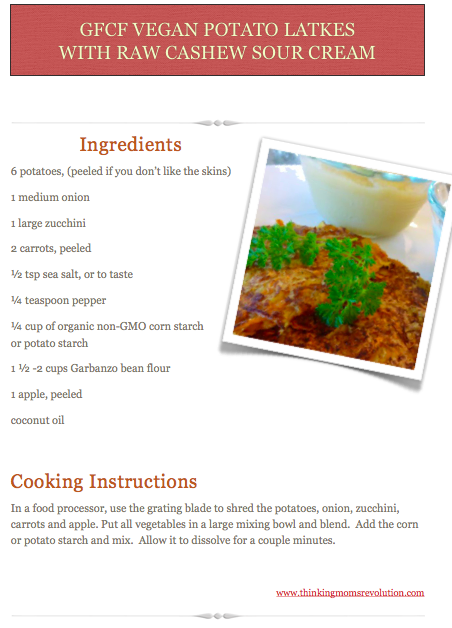 GFCF VEGAN POTATO LATKES
WITH RAW CASHEW SOUR CREAM

Ingredients

6 potatoes, (peeled if you don't like the skins)

1 medium onion

1 large zucchini

2 carrots, peeled

½ tsp sea salt, or to taste

¼ teaspoon pepper

¼ cup of organic non-GMO corn starch or potato starch

1 ½ -2 cups Garbanzo bean flour

1 apple, peeled

coconut oil

Cooking Instructions

In a food processor, use the grating blade to shred the potatoes, onion, zucchini, carrots and apple. Put all vegetables in a large mixing bowl and blend. Add the corn or potato starch and mix. Allow it to dissolve for a couple minutes.

www.thinkingmomsrevolution.com